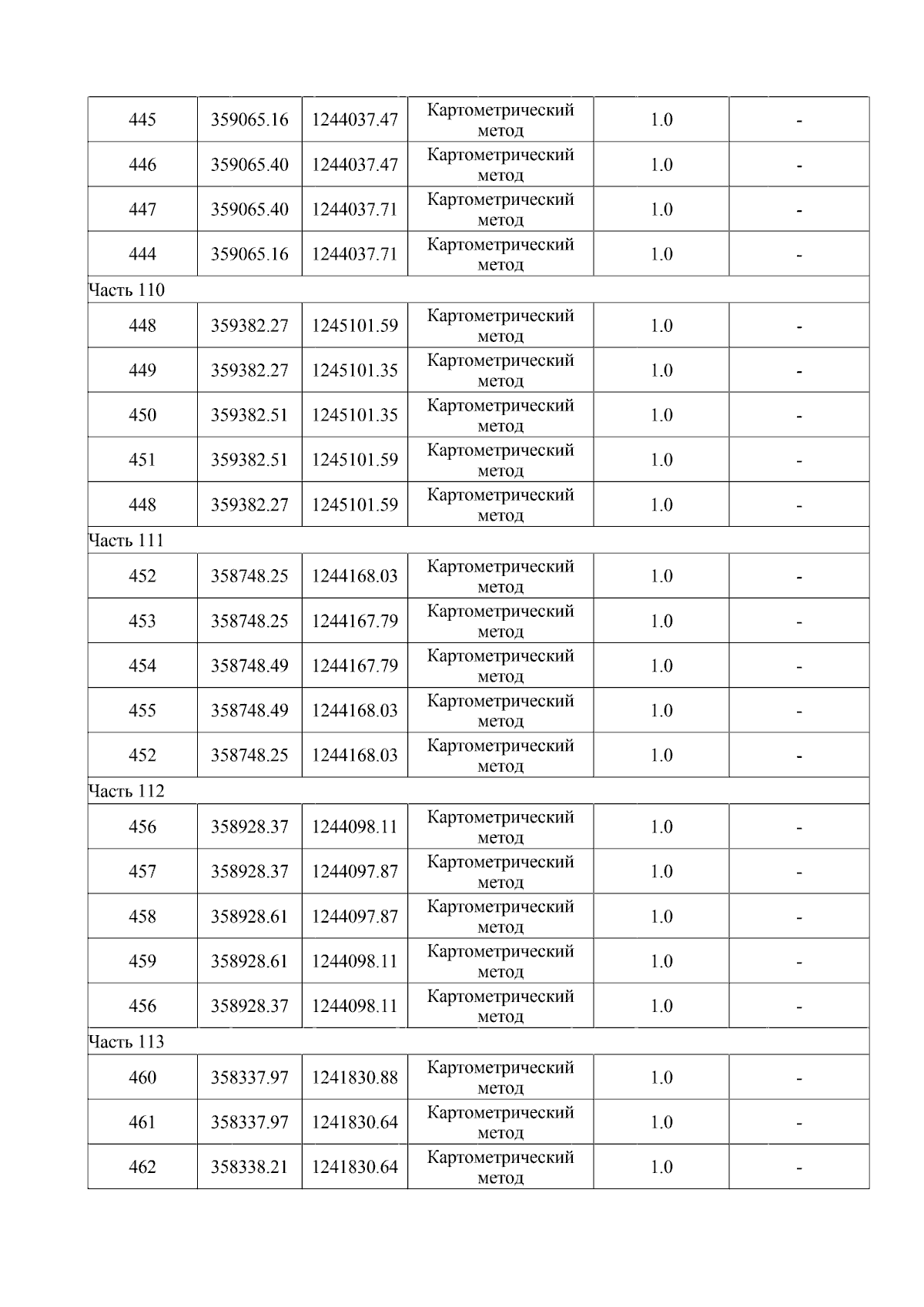 | 445 | 359065.16 | 1244037.47 | Картометрический метод | 1.0 | - |
|---|---|---|---|---|---|
| 446 | 359065.40 | 1244037.47 | Картометрический метод | 1.0 | - |
| 447 | 359065.40 | 1244037.71 | Картометрический метод | 1.0 | - |
| 444 | 359065.16 | 1244037.71 | Картометрический метод | 1.0 | - |
| Часть 110 | | | | | |
| 448 | 359382.27 | 1245101.59 | Картометрический метод | 1.0 | - |
| 449 | 359382.27 | 1245101.35 | Картометрический метод | 1.0 | - |
| 450 | 359382.51 | 1245101.35 | Картометрический метод | 1.0 | - |
| 451 | 359382.51 | 1245101.59 | Картометрический метод | 1.0 | - |
| 448 | 359382.27 | 1245101.59 | Картометрический метод | 1.0 | - |
| Часть 111 | | | | | |
| 452 | 358748.25 | 1244168.03 | Картометрический метод | 1.0 | - |
| 453 | 358748.25 | 1244167.79 | Картометрический метод | 1.0 | - |
| 454 | 358748.49 | 1244167.79 | Картометрический метод | 1.0 | - |
| 455 | 358748.49 | 1244168.03 | Картометрический метод | 1.0 | - |
| 452 | 358748.25 | 1244168.03 | Картометрический метод | 1.0 | - |
| Часть 112 | | | | | |
| 456 | 358928.37 | 1244098.11 | Картометрический метод | 1.0 | - |
| 457 | 358928.37 | 1244097.87 | Картометрический метод | 1.0 | - |
| 458 | 358928.61 | 1244097.87 | Картометрический метод | 1.0 | - |
| 459 | 358928.61 | 1244098.11 | Картометрический метод | 1.0 | - |
| 456 | 358928.37 | 1244098.11 | Картометрический метод | 1.0 | - |
| Часть 113 | | | | | |
| 460 | 358337.97 | 1241830.88 | Картометрический метод | 1.0 | - |
| 461 | 358337.97 | 1241830.64 | Картометрический метод | 1.0 | - |
| 462 | 358338.21 | 1241830.64 | Картометрический метод | 1.0 | - |